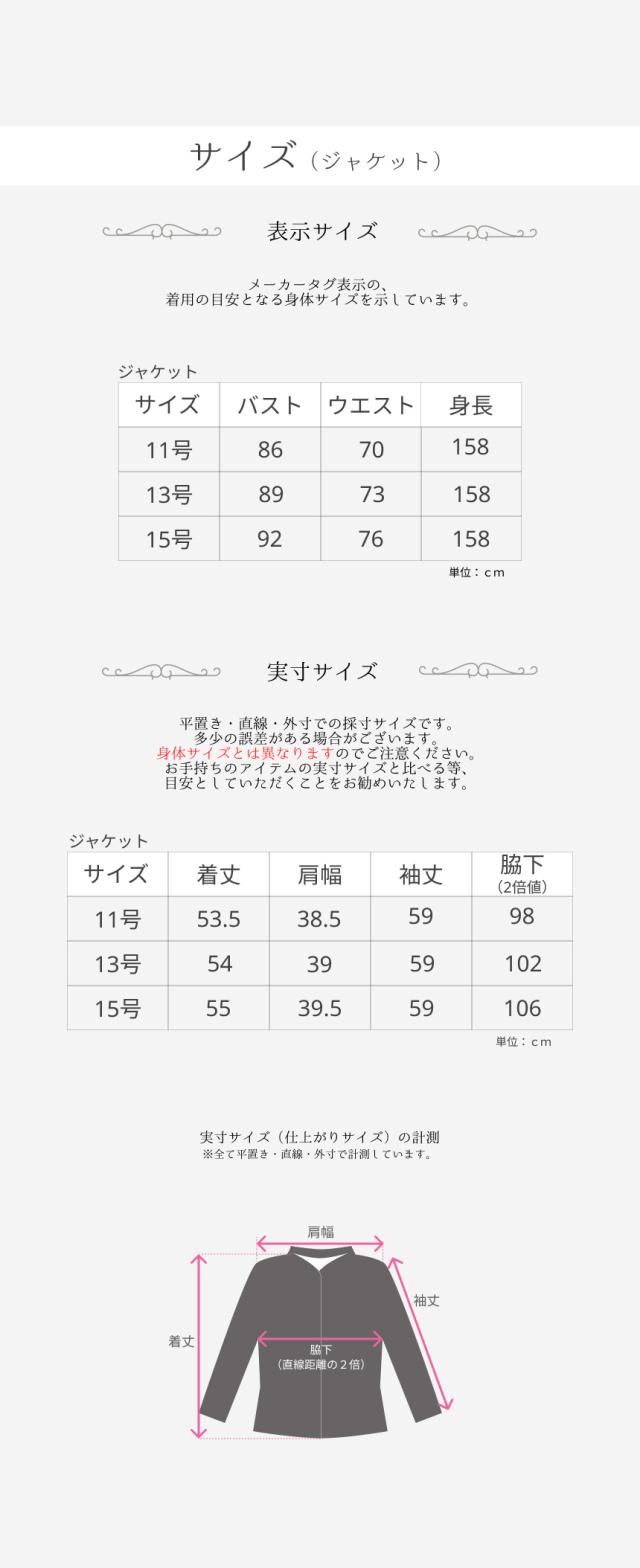 サイズ（ジャケット）

表示サイズ

メーカータグ表示の、
着用の目安となる身体サイズを示しています。

ジャケット

| サイズ | バスト | ウエスト | 身長 |
|---|---|---|---|
| 11号 | 86 | 70 | 158 |
| 13号 | 89 | 73 | 158 |
| 15号 | 92 | 76 | 158 |

単位：cm

実寸サイズ

平置き・直線・外寸での採寸サイズです。
多少の誤差がある場合がございます。
身体サイズとは異なりますのでご注意ください。
お手持ちのアイテムの実寸サイズと比べる等、
目安としていただくことをお勧めいたします。

ジャケット

| サイズ | 着丈 | 肩幅 | 袖丈 | 脇下（2倍値） |
|---|---|---|---|---|
| 11号 | 53.5 | 38.5 | 59 | 98 |
| 13号 | 54 | 39 | 59 | 102 |
| 15号 | 55 | 39.5 | 59 | 106 |

単位：cm

実寸サイズ（仕上がりサイズ）の計測
※全て平置き・直線・外寸で計測しています。

肩幅
袖丈
着丈
脇下
（直線距離の２倍）